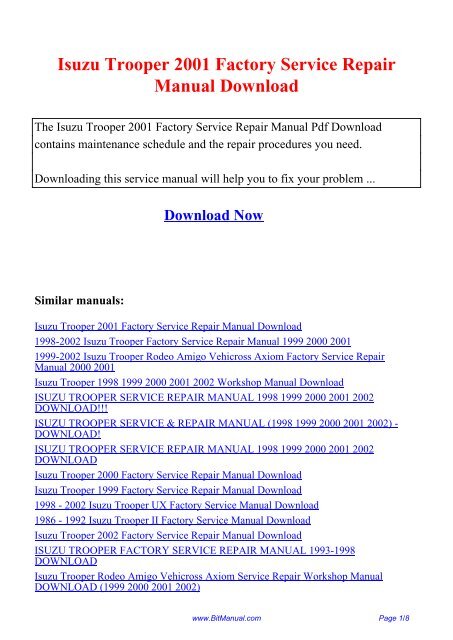 Isuzu Trooper 2001 Factory Service Repair Manual Download

The Isuzu Trooper 2001 Factory Service Repair Manual Pdf Download contains maintenance schedule and the repair procedures you need.

Downloading this service manual will help you to fix your problem ...

Download Now

Similar manuals:

Isuzu Trooper 2001 Factory Service Repair Manual Download

1998-2002 Isuzu Trooper Factory Service Repair Manual 1999 2000 2001

1999-2002 Isuzu Trooper Rodeo Amigo Vehicross Axiom Factory Service Repair Manual 2000 2001

Isuzu Trooper 1998 1999 2000 2001 2002 Workshop Manual Download

ISUZU TROOPER SERVICE REPAIR MANUAL 1998 1999 2000 2001 2002 DOWNLOAD!!!

ISUZU TROOPER SERVICE & REPAIR MANUAL (1998 1999 2000 2001 2002) - DOWNLOAD!

ISUZU TROOPER SERVICE REPAIR MANUAL 1998 1999 2000 2001 2002 DOWNLOAD

Isuzu Trooper 2000 Factory Service Repair Manual Download

Isuzu Trooper 1999 Factory Service Repair Manual Download

1998 - 2002 Isuzu Trooper UX Factory Service Manual Download

1986 - 1992 Isuzu Trooper II Factory Service Manual Download

Isuzu Trooper 2002 Factory Service Repair Manual Download

ISUZU TROOPER FACTORY SERVICE REPAIR MANUAL 1993-1998 DOWNLOAD

Isuzu Trooper Rodeo Amigo Vehicross Axiom Service Repair Workshop Manual DOWNLOAD (1999 2000 2001 2002)

www.BitManual.com

Page 1/8